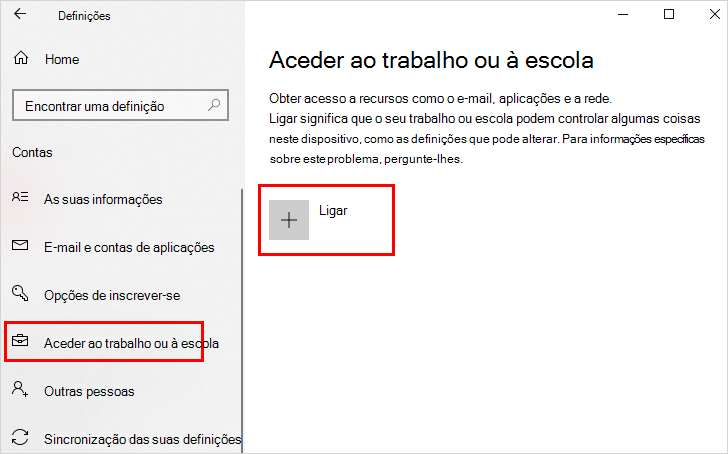 Definições

Home

Encontrar uma definição

Contas

As suas informações

E-mail e contas de aplicações

Opções de inscrever-se

Aceder ao trabalho ou à escola

Outras pessoas

Sincronização das suas definições

Aceder ao trabalho ou à escola

Obter acesso a recursos como o e-mail, aplicações e a rede.
Ligar significa que o seu trabalho ou escola podem controlar algumas coisas neste dispositivo, como as definições que pode alterar. Para informações específicas sobre este problema, pergunte-lhes.

Ligar